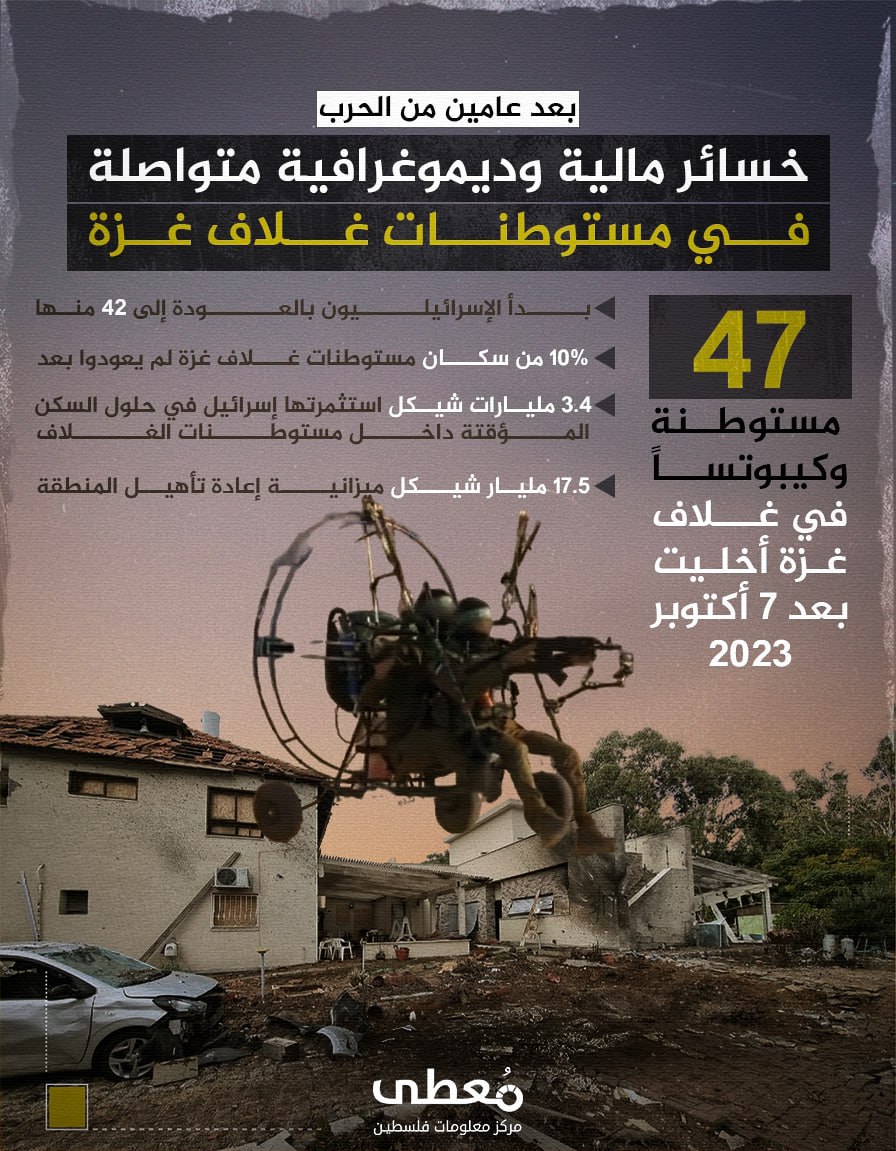 بعد عامين من الحرب

خسائر مالية وديموغرافية متواصلة

في مستوطنات غلاف غزة

47

مستوطنة وكيبوتساً في غلاف غزة أخليت بعد 7 أكتوبر 2023

بدأ الإسرائيليون بالعودة إلى 42 منها

10% من سكان مستوطنات غلاف غزة لم يعودوا بعد

3.4 مليارات شيكل استثمرتها إسرائيل في حلول السكن المؤقتة داخل مستوطنات الغلاف

17.5 مليار شيكل ميزانية إعادة تأهيل المنطقة

مُعطى
مركز معلومات فلسطين